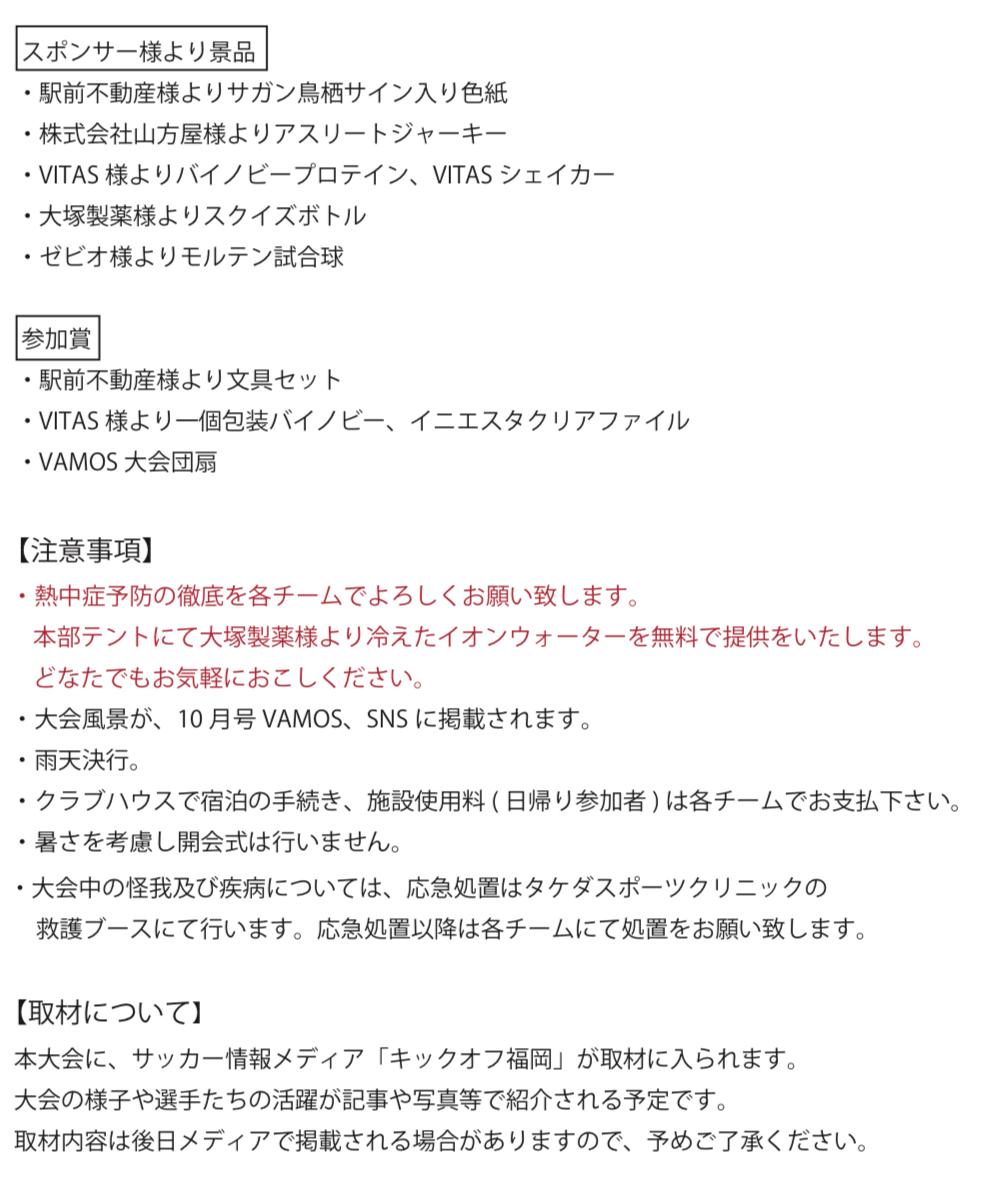 スポンサー様より景品
・駅前不動産様よりサガン鳥栖サイン入り色紙
・株式会社山方屋様よりアスリートジャーキー
・VITAS 様よりバイノビープロテイン、VITAS シェイカー
・大塚製薬様よりスクイズボトル
・ゼビオ様よりモルテン試合球

参加賞
・駅前不動産様より文具セット
・VITAS 様より一個包装バイノビー、イニエスタクリアファイル
・VAMOS 大会団扇

【注意事項】
・熱中症予防の徹底を各チームでよろしくお願い致します。
本部テントにて大塚製薬様より冷えたイオンウォーターを無料で提供をいたします。
どなたでもお気軽におこしください。
・大会風景が、10 月号 VAMOS、SNS に掲載されます。
・雨天決行。
・クラブハウスで宿泊の手続き、施設使用料 ( 日帰り参加者 ) は各チームでお支払下さい。
・暑さを考慮し開会式は行いません。
・大会中の怪我及び疾病については、応急処置はタケダスポーツクリニックの救護ブースにて行います。応急処置以降は各チームにて処置をお願い致します。

【取材について】
本大会に、サッカー情報メディア「キックオフ福岡」が取材に入られます。
大会の様子や選手たちの活躍が記事や写真等で紹介される予定です。
取材内容は後日メディアで掲載される場合がありますので、予めご了承ください。